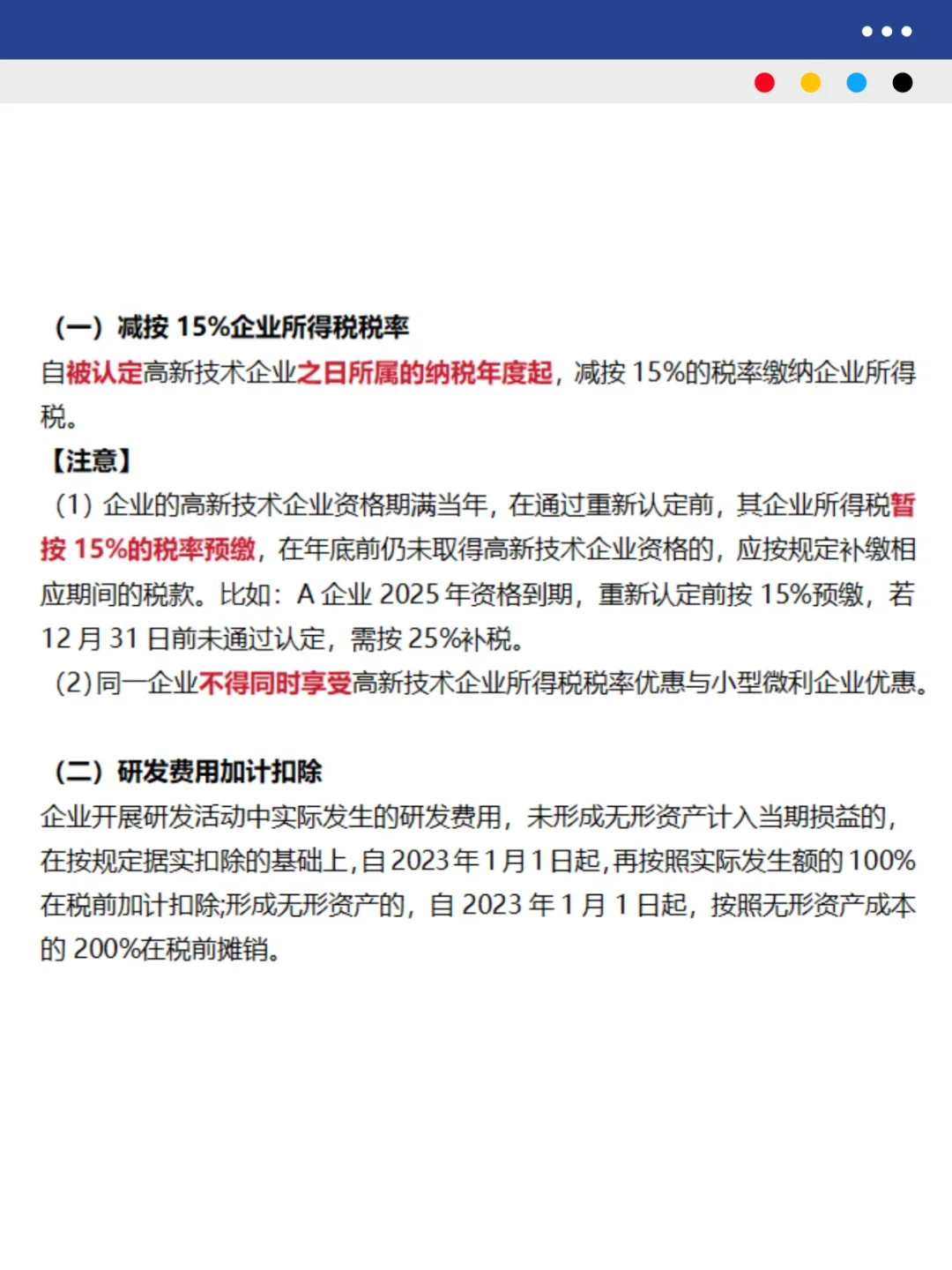 （一）减按 15%企业所得税税率
自被认定高新技术企业之日所属的纳税年度起，减按 15%的税率缴纳企业所得税。

【注意】
（1）企业的高新技术企业资格期满当年，在通过重新认定前，其企业所得税暂按 15%的税率预缴，在年底前仍未取得高新技术企业资格的，应按规定补缴相应期间的税款。比如：A 企业 2025 年资格到期，重新认定前按 15%预缴，若 12 月 31 日前未通过认定，需按 25%补税。
（2）同一企业不得同时享受高新技术企业所得税税率优惠与小型微利企业优惠。

（二）研发费用加计扣除
企业开展研发活动中实际发生的研发费用，未形成无形资产计入当期损益的，在按规定据实扣除的基础上，自 2023 年 1 月 1 日起，再按照实际发生额的 100%在税前加计扣除;形成无形资产的，自 2023 年 1 月 1 日起，按照无形资产成本的 200%在税前摊销。